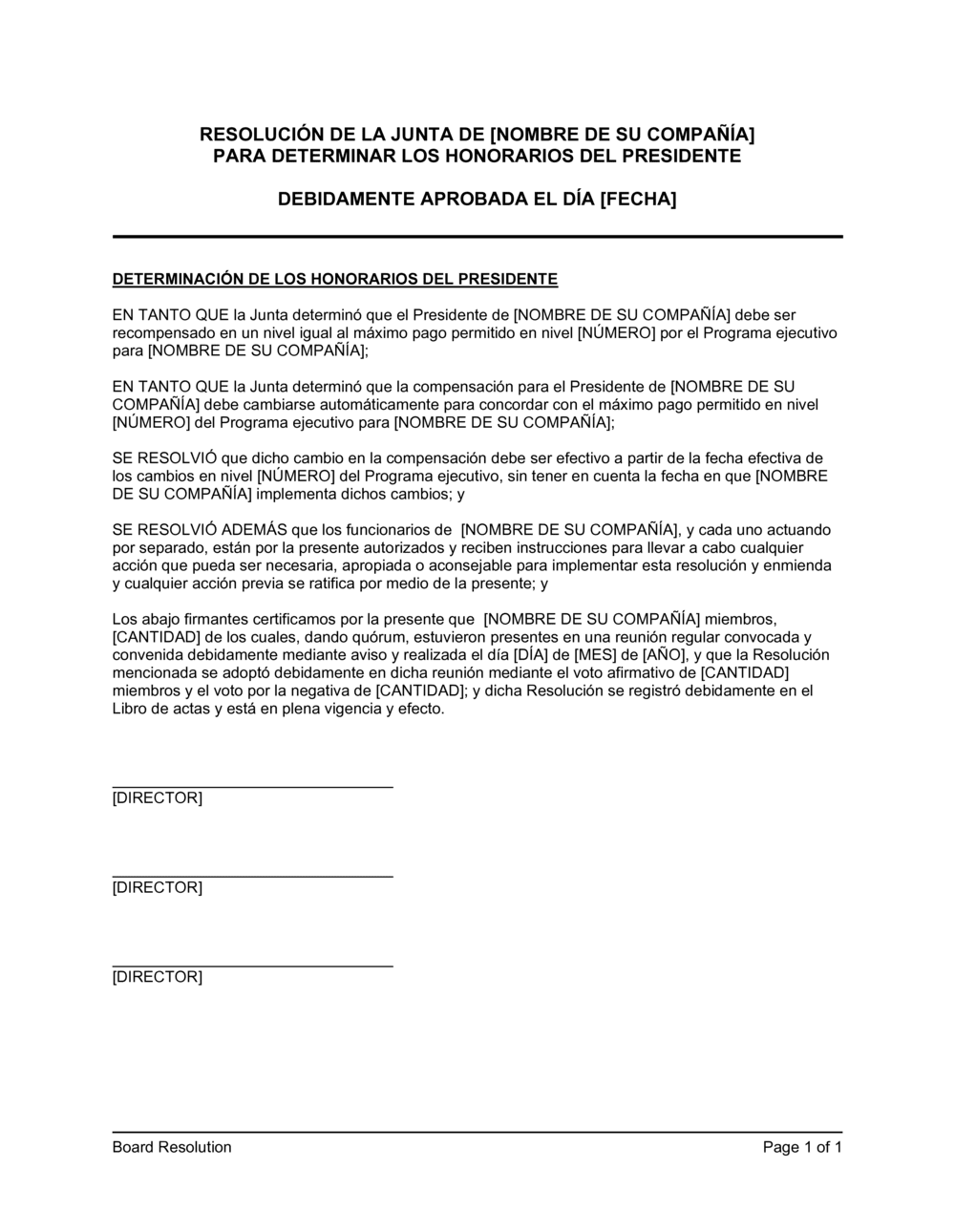 RESOLUCIÓN DE LA JUNTA DE [NOMBRE DE SU COMPAÑÍA]
PARA DETERMINAR LOS HONORARIOS DEL PRESIDENTE

DEBIDAMENTE APROBADA EL DÍA [FECHA]

DETERMINACIÓN DE LOS HONORARIOS DEL PRESIDENTE

EN TANTO QUE la Junta determinó que el Presidente de [NOMBRE DE SU COMPAÑÍA] debe ser recompensado en un nivel igual al máximo pago permitido en nivel [NÚMERO] por el Programa ejecutivo para [NOMBRE DE SU COMPAÑÍA];

EN TANTO QUE la Junta determinó que la compensación para el Presidente de [NOMBRE DE SU COMPAÑÍA] debe cambiarse automáticamente para concordar con el máximo pago permitido en nivel [NÚMERO] del Programa ejecutivo para [NOMBRE DE SU COMPAÑÍA];

SE RESOLVIÓ que dicho cambio en la compensación debe ser efectivo a partir de la fecha efectiva de los cambios en nivel [NÚMERO] del Programa ejecutivo, sin tener en cuenta la fecha en que [NOMBRE DE SU COMPAÑÍA] implementa dichos cambios; y

SE RESOLVIÓ ADEMÁS que los funcionarios de [NOMBRE DE SU COMPAÑÍA], y cada uno actuando por separado, están por la presente autorizados y reciben instrucciones para llevar a cabo cualquier acción que pueda ser necesaria, apropiada o aconsejable para implementar esta resolución y enmienda y cualquier acción previa se ratifica por medio de la presente; y

Los abajo firmantes certificamos por la presente que [NOMBRE DE SU COMPAÑÍA] miembros, [CANTIDAD] de los cuales, dando quórum, estuvieron presentes en una reunión regular convocada y convenida debidamente mediante aviso y realizada el día [DÍA] de [MES] de [AÑO], y que la Resolución mencionada se adoptó debidamente en dicha reunión mediante el voto afirmativo de [CANTIDAD] miembros y el voto por la negativa de [CANTIDAD]; y dicha Resolución se registró debidamente en el Libro de actas y está en plena vigencia y efecto.

[DIRECTOR]

[DIRECTOR]

[DIRECTOR]

Board Resolution
Page 1 of 1